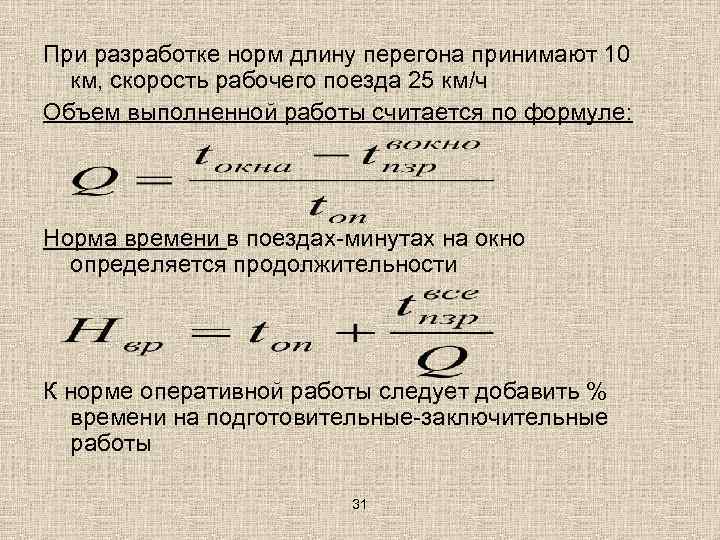 При разработке норм длину перегона принимают 10 км, скорость рабочего поезда 25 км/ч

Объем выполненной работы считается по формуле:

$Q = \frac{t_{окна} - t_{пзр}^{вокно}}{t_{оп}}$

Норма времени в поездах-минутах на окно определяется продолжительности

$H_{вр} = t_{оп} + \frac{t_{пзр}^{все}}{Q}$

К норме оперативной работы следует добавить % времени на подготовительные-заключительные работы

31